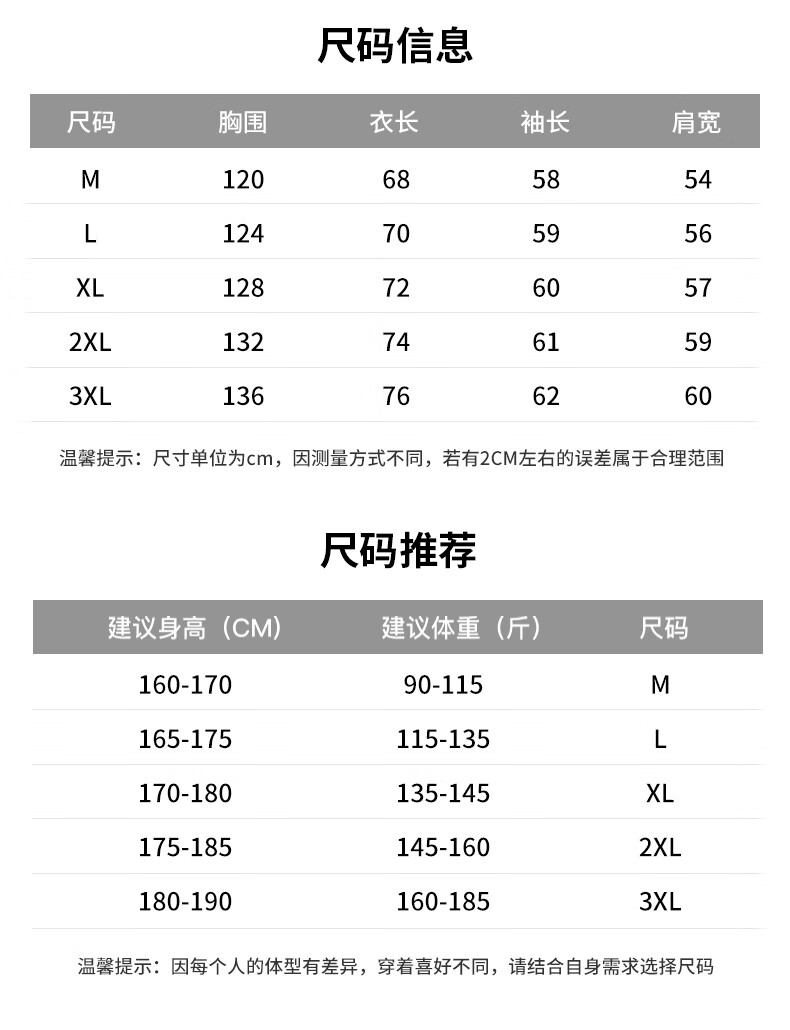 尺码信息

| 尺码 | 胸围 | 衣长 | 袖长 | 肩宽 |
|---|---|---|---|---|
| M | 120 | 68 | 58 | 54 |
| L | 124 | 70 | 59 | 56 |
| XL | 128 | 72 | 60 | 57 |
| 2XL | 132 | 74 | 61 | 59 |
| 3XL | 136 | 76 | 62 | 60 |

温馨提示：尺寸单位为cm，因测量方式不同，若有2CM左右的误差属于合理范围

尺码推荐

| 建议身高（CM） | 建议体重（斤） | 尺码 |
|---|---|---|
| 160-170 | 90-115 | M |
| 165-175 | 115-135 | L |
| 170-180 | 135-145 | XL |
| 175-185 | 145-160 | 2XL |
| 180-190 | 160-185 | 3XL |

温馨提示：因每个人的体型有差异，穿着喜好不同，请结合自身需求选择尺码